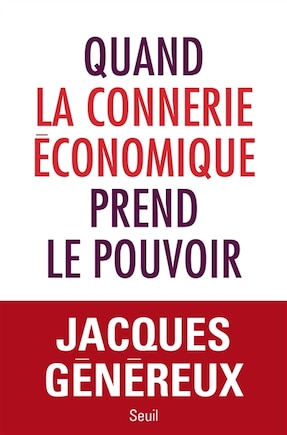 QUAND
LA CONNERIE
ÉCONOMIQUE
PREND
LE POUVOIR

JACQUES
GÉNÉREUX

Seuil